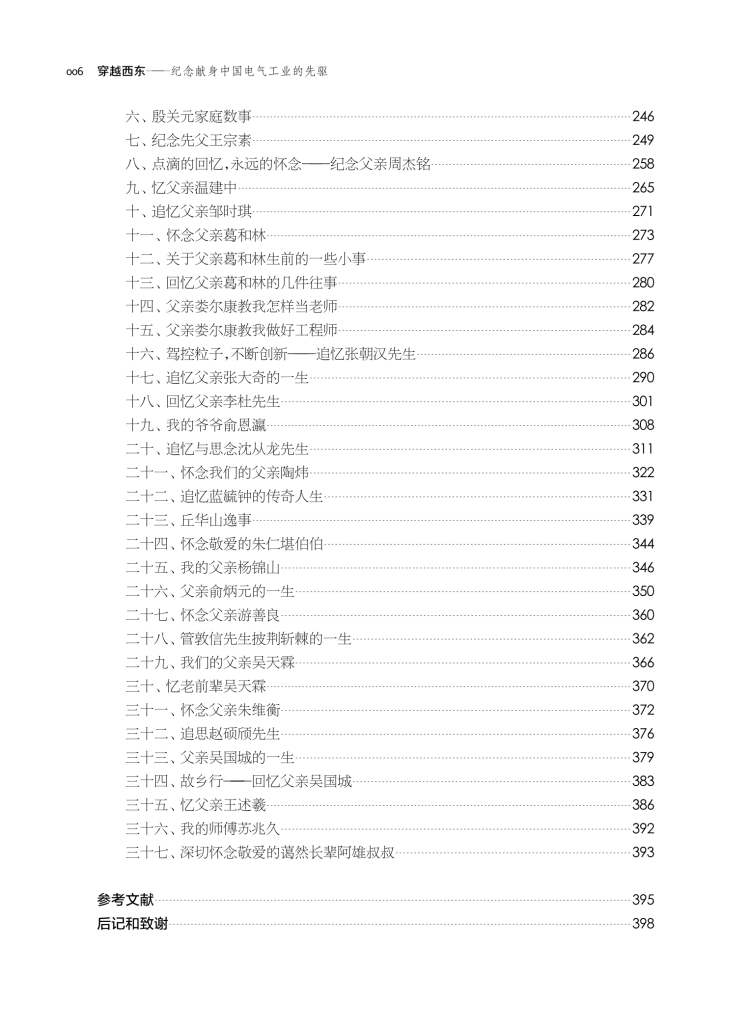 006 穿越西东——纪念献身中国电气工业的先驱

六、殷关元家庭数事……246
七、纪念先父王宗素……249
八、点滴的回忆，永远的怀念——纪念父亲周杰铭……258
九、忆父亲温建中……265
十、追忆父亲邹时琪……271
十一、怀念父亲葛和林……273
十二、关于父亲葛和林生前的一些小事……277
十三、回忆父亲葛和林的几件往事……280
十四、父亲娄尔康教我怎样当老师……282
十五、父亲娄尔康教我做好工程师……284
十六、驾控粒子，不断创新——追忆张朝汉先生……286
十七、追忆父亲张大奇的一生……290
十八、回忆父亲李杜先生……301
十九、我的爷爷俞恩瀛……308
二十、追忆与思念沈从龙先生……311
二十一、怀念我们的父亲陶炜……322
二十二、追忆蓝毓钟的传奇人生……331
二十三、丘华山逸事……339
二十四、怀念敬爱的朱仁堪伯伯……344
二十五、我的父亲杨锦山……346
二十六、父亲俞炳元的一生……350
二十七、怀念父亲游善良……360
二十八、管敦信先生披荆斩棘的一生……362
二十九、我们的父亲吴天霖……366
三十、忆老前辈吴天霖……370
三十一、怀念父亲朱维衡……372
三十二、追思赵硕颀先生……376
三十三、父亲吴国城的一生……379
三十四、故乡行——回忆父亲吴国城……383
三十五、忆父亲王述羲……386
三十六、我的师傅苏兆久……392
三十七、深切怀念敬爱的蔼然长辈阿雄叔叔……393

参考文献……395
后记和致谢……398